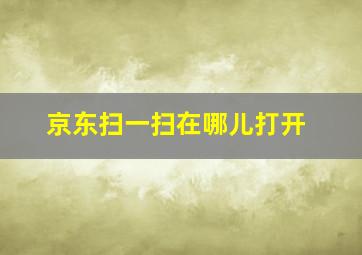 京东扫一扫在哪儿打开